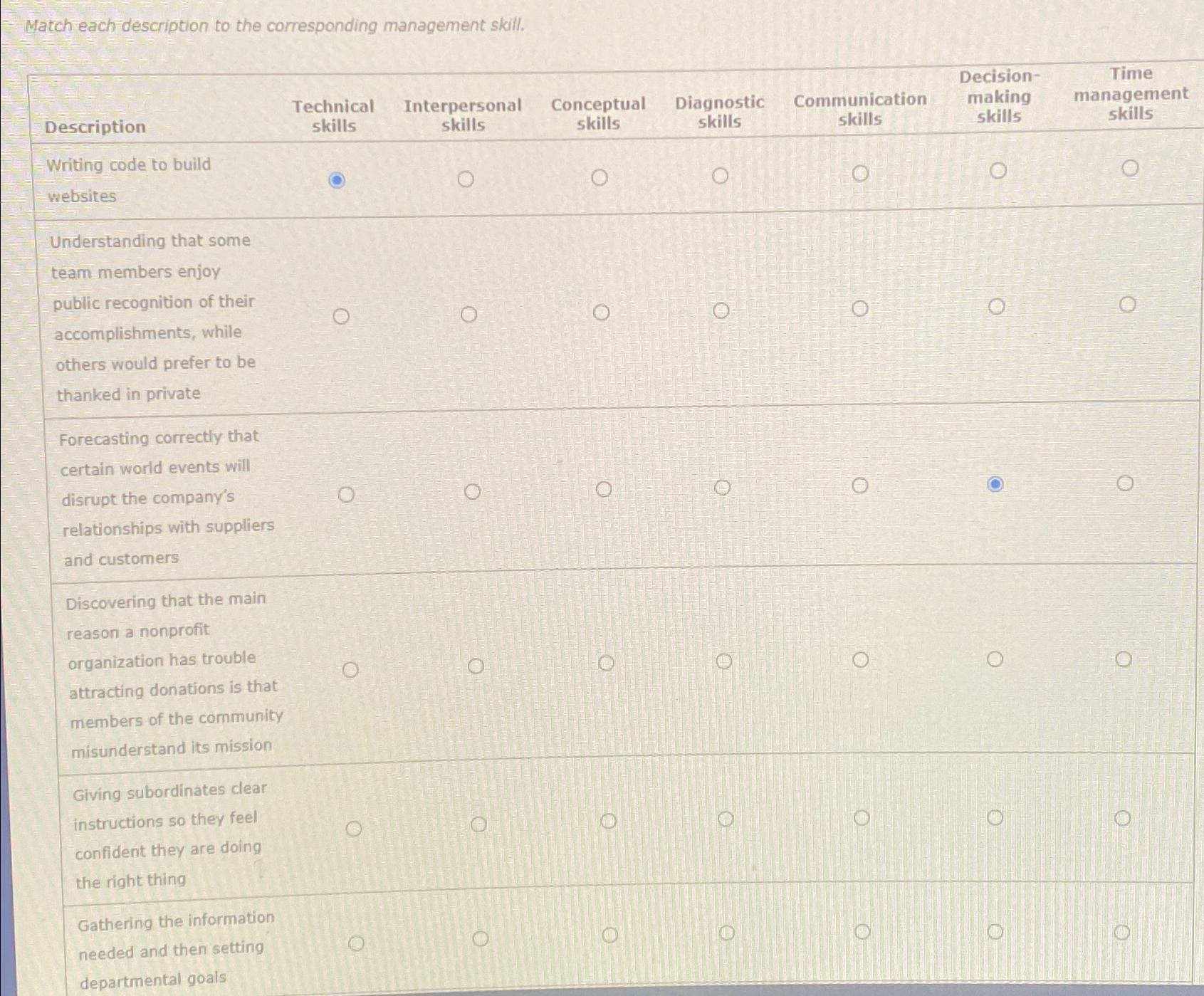 Match each description to the corresponding management skill.

| Description | Technical skills | Interpersonal skills | Conceptual skills | Diagnostic skills | Communication skills | Decision-making skills | Time management skills |
|---|---|---|---|---|---|---|---|
| Writing code to build websites | ◉ | ○ | ○ | ○ | ○ | ○ | ○ |
| Understanding that some team members enjoy public recognition of their accomplishments, while others would prefer to be thanked in private | ○ | ○ | ○ | ○ | ○ | ○ | ○ |
| Forecasting correctly that certain world events will disrupt the company's relationships with suppliers and customers | ○ | ○ | ○ | ○ | ○ | ◉ | ○ |
| Discovering that the main reason a nonprofit organization has trouble attracting donations is that members of the community misunderstand its mission | ○ | ○ | ○ | ○ | ○ | ○ | ○ |
| Giving subordinates clear instructions so they feel confident they are doing the right thing | ○ | ○ | ○ | ○ | ○ | ○ | ○ |
| Gathering the information needed and then setting departmental goals | ○ | ○ | ○ | ○ | ○ | ○ | ○ |